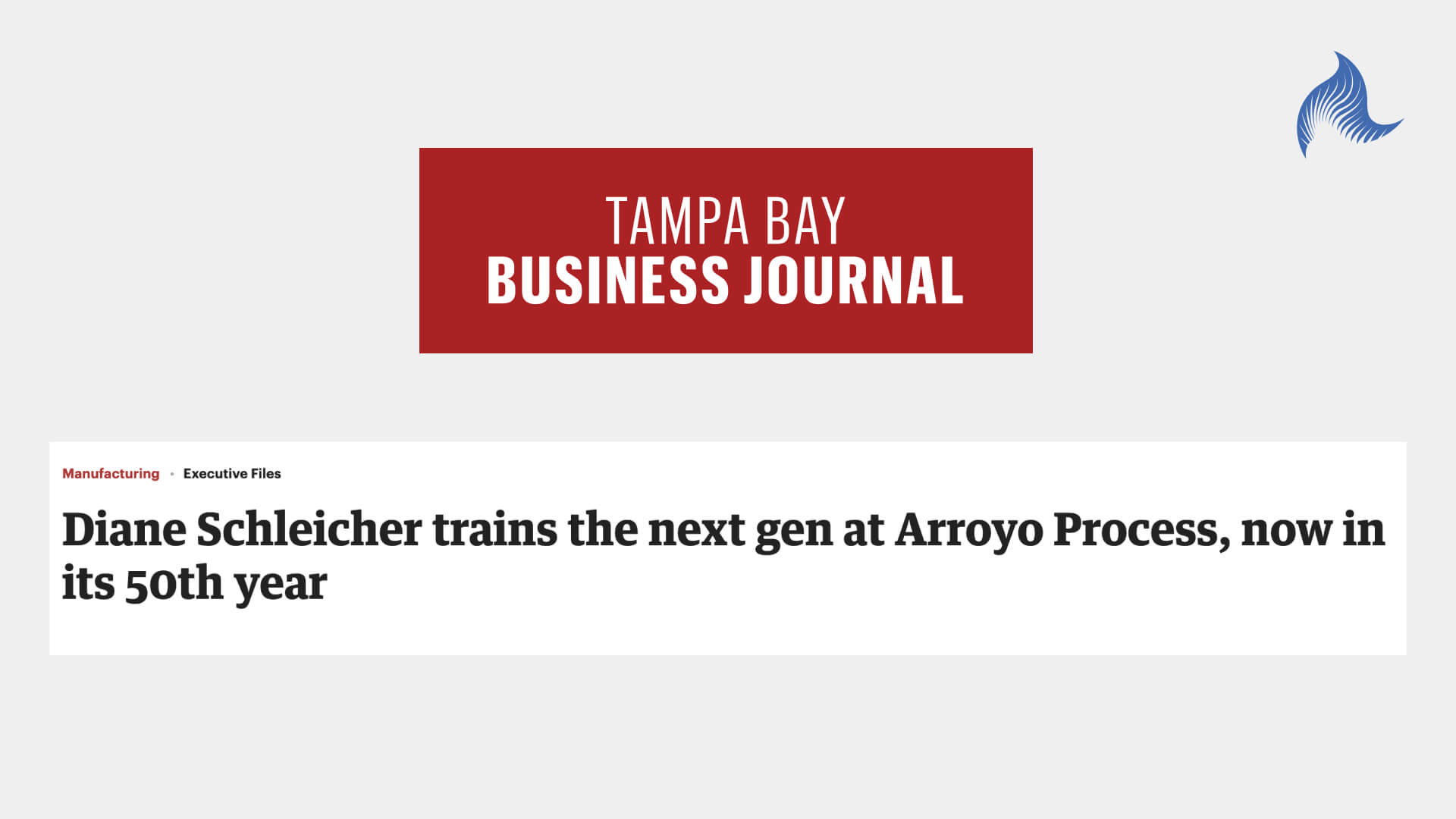 TAMPA BAY
BUSINESS JOURNAL

Manufacturing • Executive Files

Diane Schleicher trains the next gen at Arroyo Process, now in its 50th year